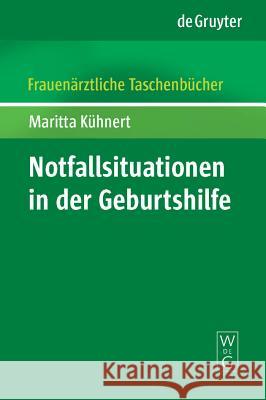 de Gruyter

Frauenärztliche Taschenbücher

Maritta Kühnert

Notfallsituationen in der Geburtshilfe

W DE G

Kraina Książek